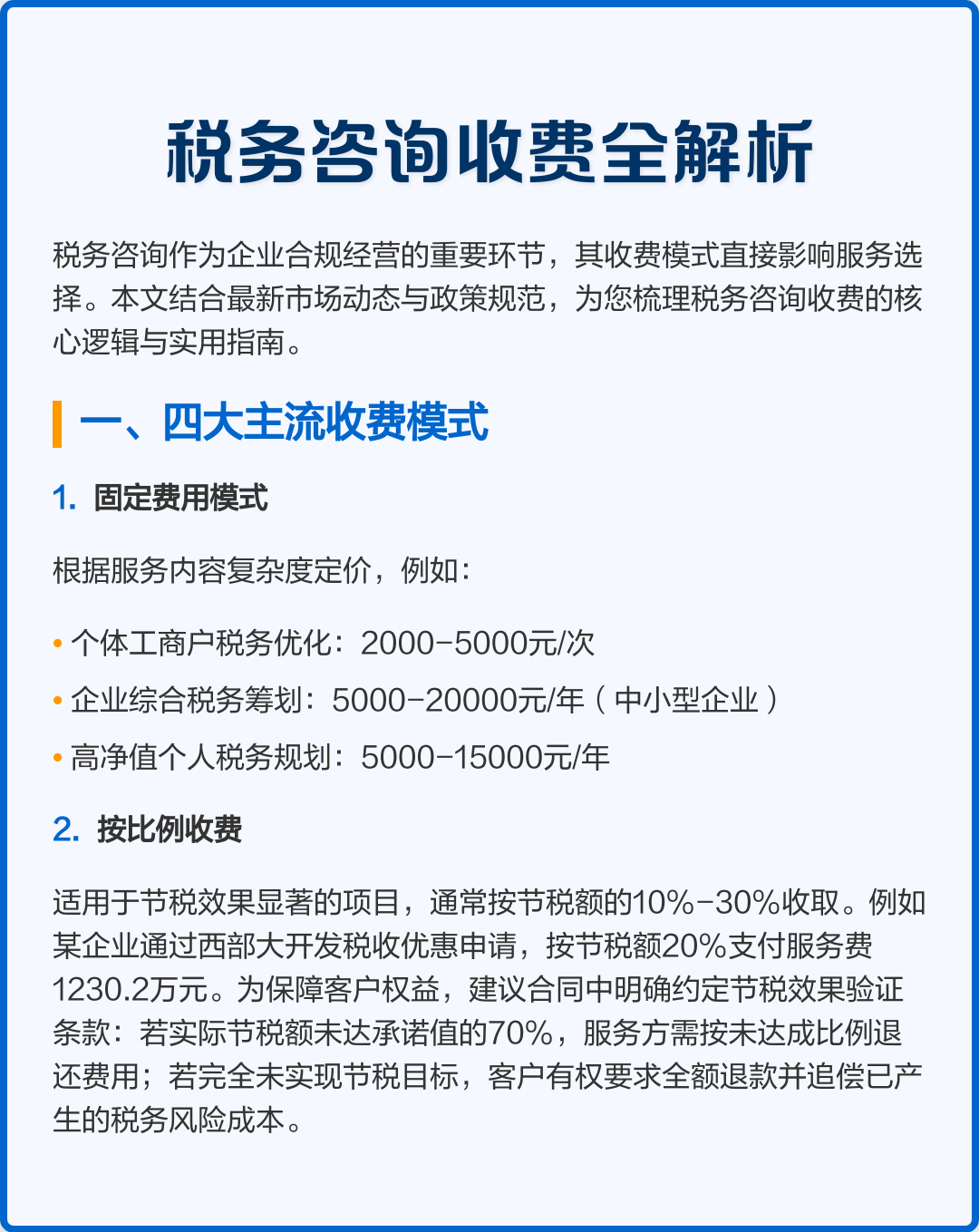 税务咨询收费全解析

税务咨询作为企业合规经营的重要环节，其收费模式直接影响服务选择。本文结合最新市场动态与政策规范，为您梳理税务咨询收费的核心逻辑与实用指南。

一、四大主流收费模式

1. 固定费用模式

根据服务内容复杂度定价，例如：

• 个体工商户税务优化：2000-5000元/次
• 企业综合税务筹划：5000-20000元/年（中小型企业）
• 高净值个人税务规划：5000-15000元/年

2. 按比例收费

适用于节税效果显著的项目，通常按节税额的10%-30%收取。例如某企业通过西部大开发税收优惠申请，按节税额20%支付服务费1230.2万元。为保障客户权益，建议合同中明确约定节税效果验证条款：若实际节税额未达承诺值的70%，服务方需按未达成比例退还费用；若完全未实现节税目标，客户有权要求全额退款并追偿已产生的税务风险成本。